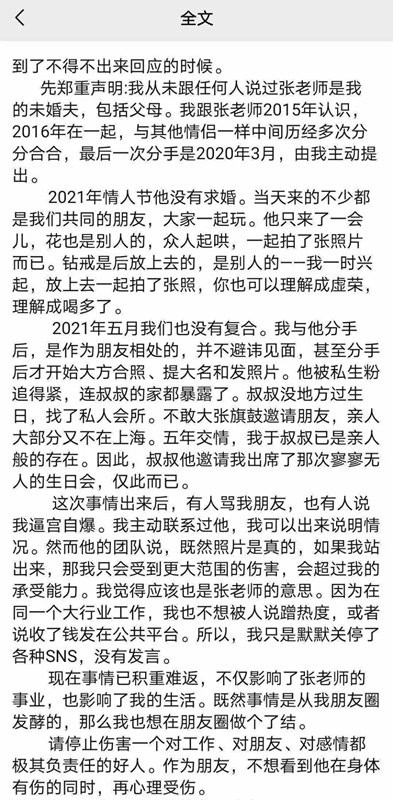 全文

到了不得不出来回应的时候。

先郑重声明:我从未跟任何人说过张老师是我的未婚夫，包括父母。我跟张老师2015年认识，2016年在一起，与其他情侣一样中间历经多次分分合合，最后一次分手是2020年3月，由我主动提出。

2021年情人节他没有求婚。当天来的不少都是我们共同的朋友，大家一起玩。他只来了一会儿，花也是别人的，众人起哄，一起拍了张照片而已。钻戒是后放上去的，是别人的——我一时兴起，放上去一起拍了张照，你也可以理解成虚荣，理解成喝多了。

2021年五月我们也没有复合。我与他分手后，是作为朋友相处的，并不避讳见面，甚至分手后才开始大方合照、提大名和发照片。他被私生粉追得紧，连叔叔的家都暴露了。叔叔没地方过生日，找了私人会所。不敢大张旗鼓邀请朋友，亲人大部分又不在上海。五年交情，我于叔叔已是亲人般的存在。因此，叔叔他邀请我出席了那次寥寥无人的生日会，仅此而已。

这次事情出来后，有人骂我朋友，也有人说我逼宫自爆。我主动联系过他，我可以出来说明情况。然而他的团队说，既然照片是真的，如果我站出来，那我只会受到更大范围的伤害，会超过我的承受能力。我觉得应该也是张老师的意思。因为在同一个大行业工作，我也不想被人说蹭热度，或者说收了钱发在公共平台。所以，我只是默默关停了各种SNS，没有发言。

现在事情已积重难返，不仅影响了张老师的事业，也影响了我的生活。既然事情是从我朋友圈发酵的，那么我也想在朋友圈做个了结。

请停止伤害一个对工作、对朋友、对感情都极其负责任的好人。作为朋友，不想看到他在身体有伤的同时，再心理受伤。